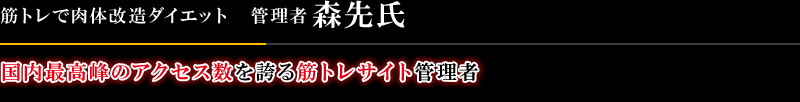 筋トレで肉体改造ダイエット　管理者 森先氏

国内最高峰のアクセス数を誇る筋トレサイト管理者